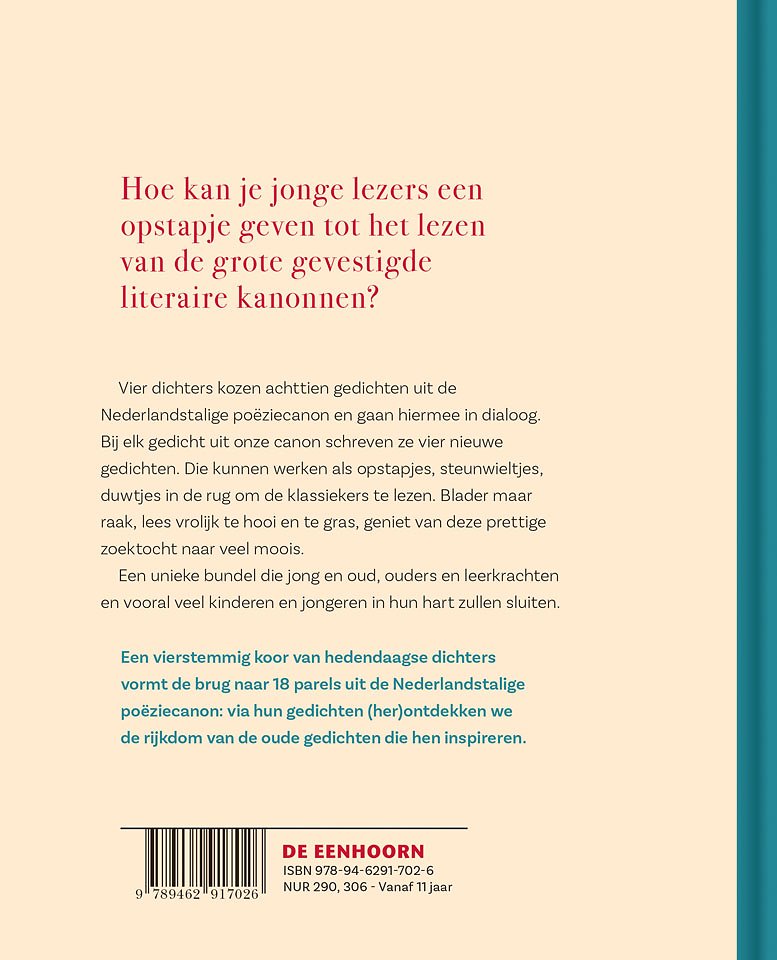 Hoe kan je jonge lezers een opstapje geven tot het lezen van de grote gevestigde literaire kanonnen?

Vier dichters kozen achttien gedichten uit de Nederlandstalige poëziecanon en gaan hiermee in dialoog. Bij elk gedicht uit onze canon schreven ze vier nieuwe gedichten. Die kunnen werken als opstapjes, steunwieltjes, duwtjes in de rug om de klassiekers te lezen. Blader maar raak, lees vrolijk te hooi en te gras, geniet van deze prettige zoektocht naar veel moois.

Een unieke bundel die jong en oud, ouders en leerkrachten en vooral veel kinderen en jongeren in hun hart zullen sluiten.

Een vierstemmig koor van hedendaagse dichters vormt de brug naar 18 parels uit de Nederlandstalige poëziecanon: via hun gedichten (her)ontdekken we de rijkdom van de oude gedichten die hen inspireren.

9 789462 917026

DE EENHOORN
ISBN 978-94-6291-702-6
NUR 290, 306 - Vanaf 11 jaar